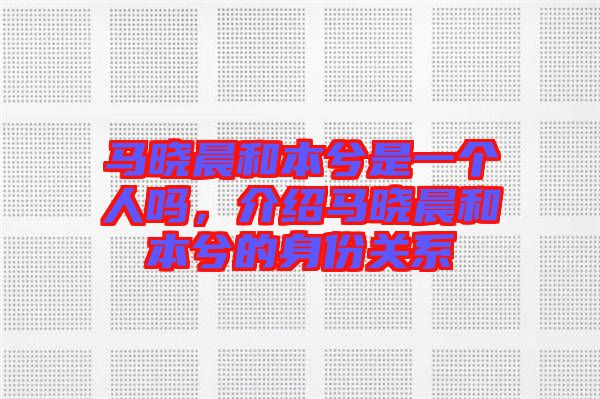 马晓晨和本兮是一个人吗，介绍马晓晨和本兮的身份关系